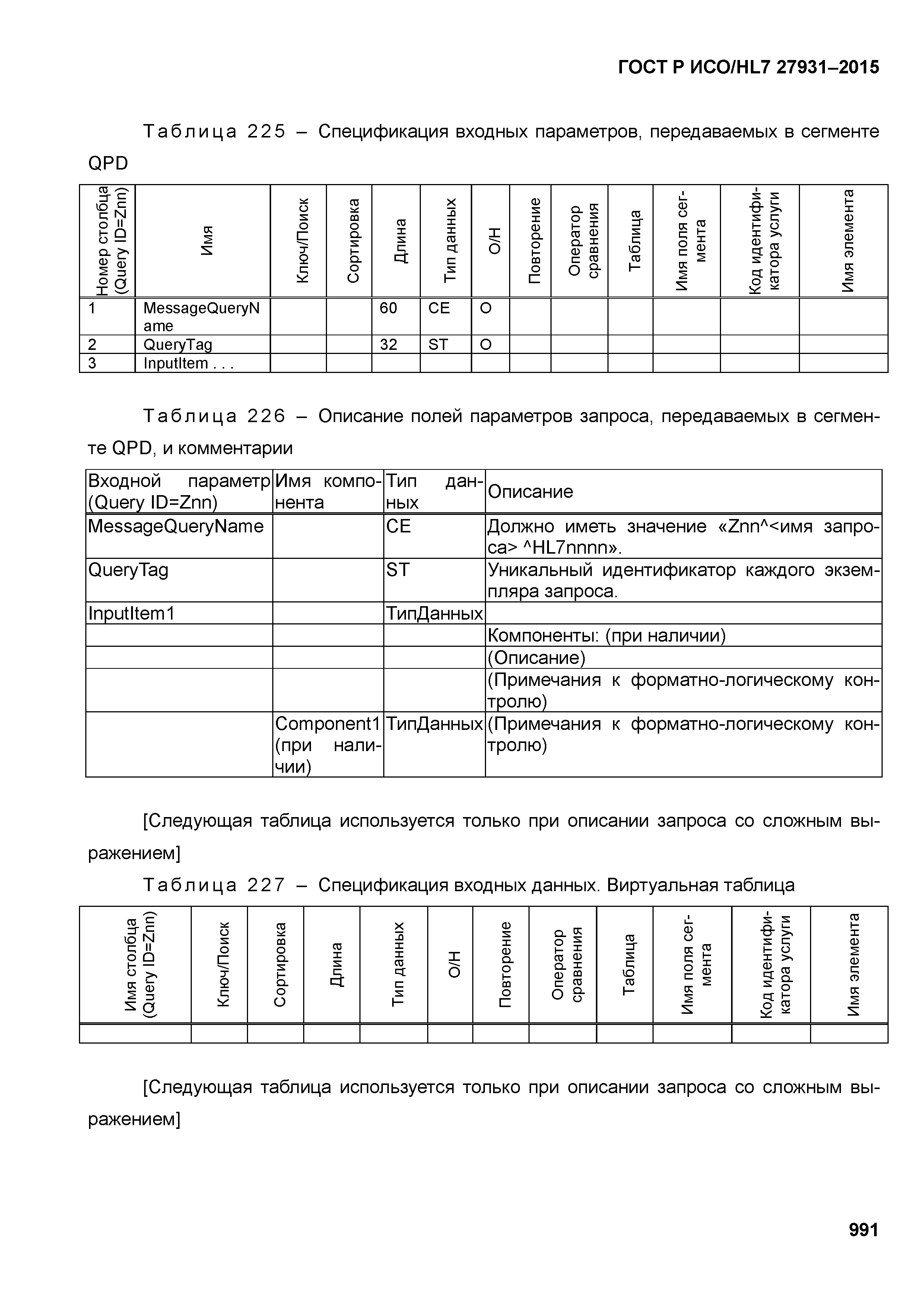 ГОСТ Р ИСО/HL7 27931–2015

Таблица 225 – Спецификация входных параметров, передаваемых в сегменте QPD

| Номер столбца (Query ID=Znn) | Имя | Ключ/Поиск | Сортировка | Длина | Тип данных | О/Н | Повторение | Оператор сравнения | Таблица | Имя поля сегмента | Код идентификатора услуги | Имя элемента |
|---|---|---|---|---|---|---|---|---|---|---|---|---|
| 1 | MessageQueryName | | | 60 | CE | O | | | | | | |
| 2 | QueryTag | | | 32 | ST | O | | | | | | |
| 3 | InputItem . . . | | | | | | | | | | | |

Таблица 226 – Описание полей параметров запроса, передаваемых в сегменте QPD, и комментарии

| Входной параметр (Query ID=Znn) | Имя компонента | Тип данных | Описание |
|---|---|---|---|
| MessageQueryName | | CE | Должно иметь значение «Znn^<имя запроса> ^HL7nnnn». |
| QueryTag | | ST | Уникальный идентификатор каждого экземпляра запроса. |
| InputItem1 | | ТипДанных | |
| | | | Компоненты: (при наличии) |
| | | | (Описание) |
| | | | (Примечания к форматно-логическому контролю) |
| | Component1 (при наличии) | ТипДанных | (Примечания к форматно-логическому контролю) |

[Следующая таблица используется только при описании запроса со сложным выражением]

Таблица 227 – Спецификация входных данных. Виртуальная таблица

| Имя столбца (Query ID=Znn) | Ключ/Поиск | Сортировка | Длина | Тип данных | О/Н | Повторение | Оператор сравнения | Таблица | Имя поля сегмента | Код идентификатора услуги | Имя элемента |
|---|---|---|---|---|---|---|---|---|---|---|---|
| | | | | | | | | | | | |

[Следующая таблица используется только при описании запроса со сложным выражением]

991